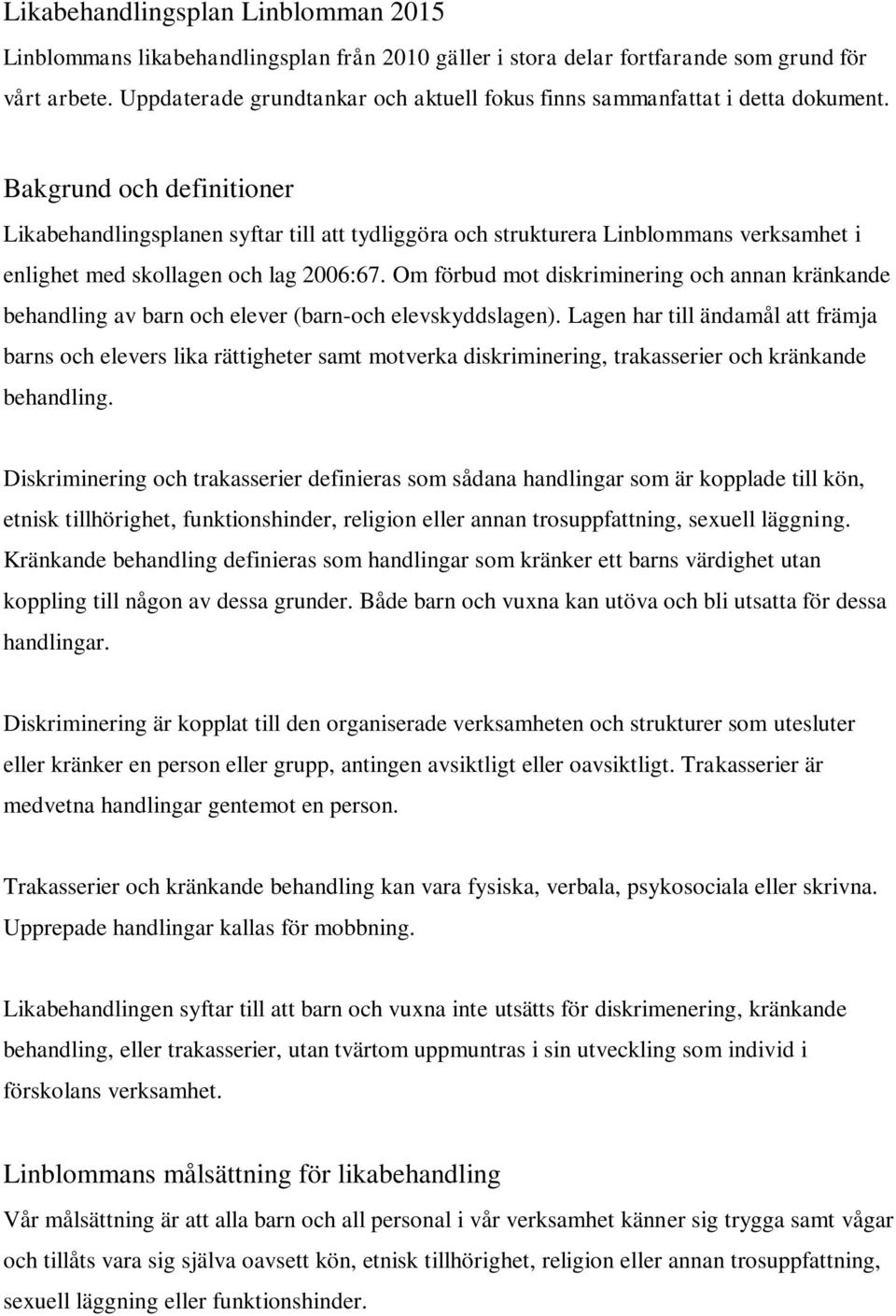 Likabehandlingsplan Linblomman 2015

Linblommans likabehandlingsplan från 2010 gäller i stora delar fortfarande som grund för vårt arbete. Uppdaterade grundtankar och aktuell fokus finns sammanfattat i detta dokument.

Bakgrund och definitioner

Likabehandlingsplanen syftar till att tydliggöra och strukturera Linblommans verksamhet i enlighet med skollagen och lag 2006:67. Om förbud mot diskriminering och annan kränkande behandling av barn och elever (barn-och elevskyddslagen). Lagen har till ändamål att främja barns och elevers lika rättigheter samt motverka diskriminering, trakasserier och kränkande behandling.

Diskriminering och trakasserier definieras som sådana handlingar som är kopplade till kön, etnisk tillhörighet, funktionshinder, religion eller annan trosuppfattning, sexuell läggning. Kränkande behandling definieras som handlingar som kränker ett barns värdighet utan koppling till någon av dessa grunder. Både barn och vuxna kan utöva och bli utsatta för dessa handlingar.

Diskriminering är kopplat till den organiserade verksamheten och strukturer som utesluter eller kränker en person eller grupp, antingen avsiktligt eller oavsiktligt. Trakasserier är medvetna handlingar gentemot en person.

Trakasserier och kränkande behandling kan vara fysiska, verbala, psykosociala eller skrivna. Upprepade handlingar kallas för mobbning.

Likabehandlingen syftar till att barn och vuxna inte utsätts för diskrimenering, kränkande behandling, eller trakasserier, utan tvärtom uppmuntras i sin utveckling som individ i förskolans verksamhet.

Linblommans målsättning för likabehandling

Vår målsättning är att alla barn och all personal i vår verksamhet känner sig trygga samt vågar och tillåts vara sig själva oavsett kön, etnisk tillhörighet, religion eller annan trosuppfattning, sexuell läggning eller funktionshinder.